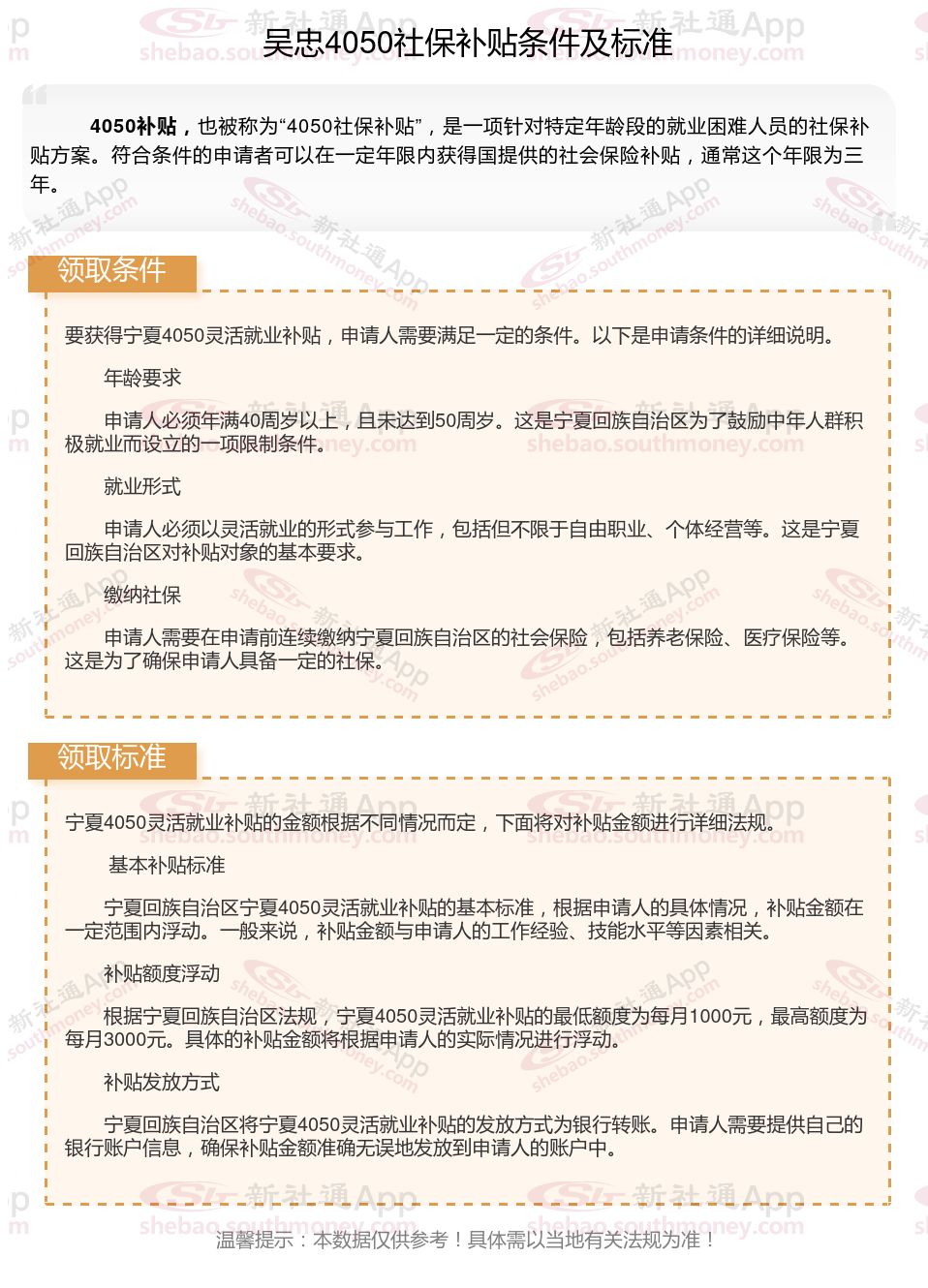 吴忠4050社保补贴条件及标准

4050补贴，也被称为“4050社保补贴”，是一项针对特定年龄段的就业困难人员的社保补贴方案。符合条件的申请者可以在一定年限内获得国提供的社会保险补贴，通常这个年限为三年。

领取条件

要获得宁夏4050灵活就业补贴，申请人需要满足一定的条件。以下是申请条件的详细说明。

年龄要求

申请人必须年满40周岁以上，且未达到50周岁。这是宁夏回族自治区为了鼓励中年人群积极就业而设立的一项限制条件。

就业形式

申请人必须以灵活就业的形式参与工作，包括但不限于自由职业、个体经营等。这是宁夏回族自治区对补贴对象的基本要求。

缴纳社保

申请人需要在申请前连续缴纳宁夏回族自治区的社会保险，包括养老保险、医疗保险等。这是为了确保申请人具备一定的社保。

领取标准

宁夏4050灵活就业补贴的金额根据不同情况而定，下面将对补贴金额进行详细法规。

基本补贴标准

宁夏回族自治区宁夏4050灵活就业补贴的基本标准，根据申请人的具体情况，补贴金额在一定范围内浮动。一般来说，补贴金额与申请人的工作经验、技能水平等因素相关。

补贴额度浮动

根据宁夏回族自治区法规，宁夏4050灵活就业补贴的最低额度为每月1000元，最高额度为每月3000元。具体的补贴金额将根据申请人的实际情况进行浮动。

补贴发放方式

宁夏回族自治区将宁夏4050灵活就业补贴的发放方式为银行转账。申请人需要提供自己的银行账户信息，确保补贴金额准确无误地发放到申请人的账户中。

温馨提示：本数据仅供参考！具体需以当地有关法规为准！